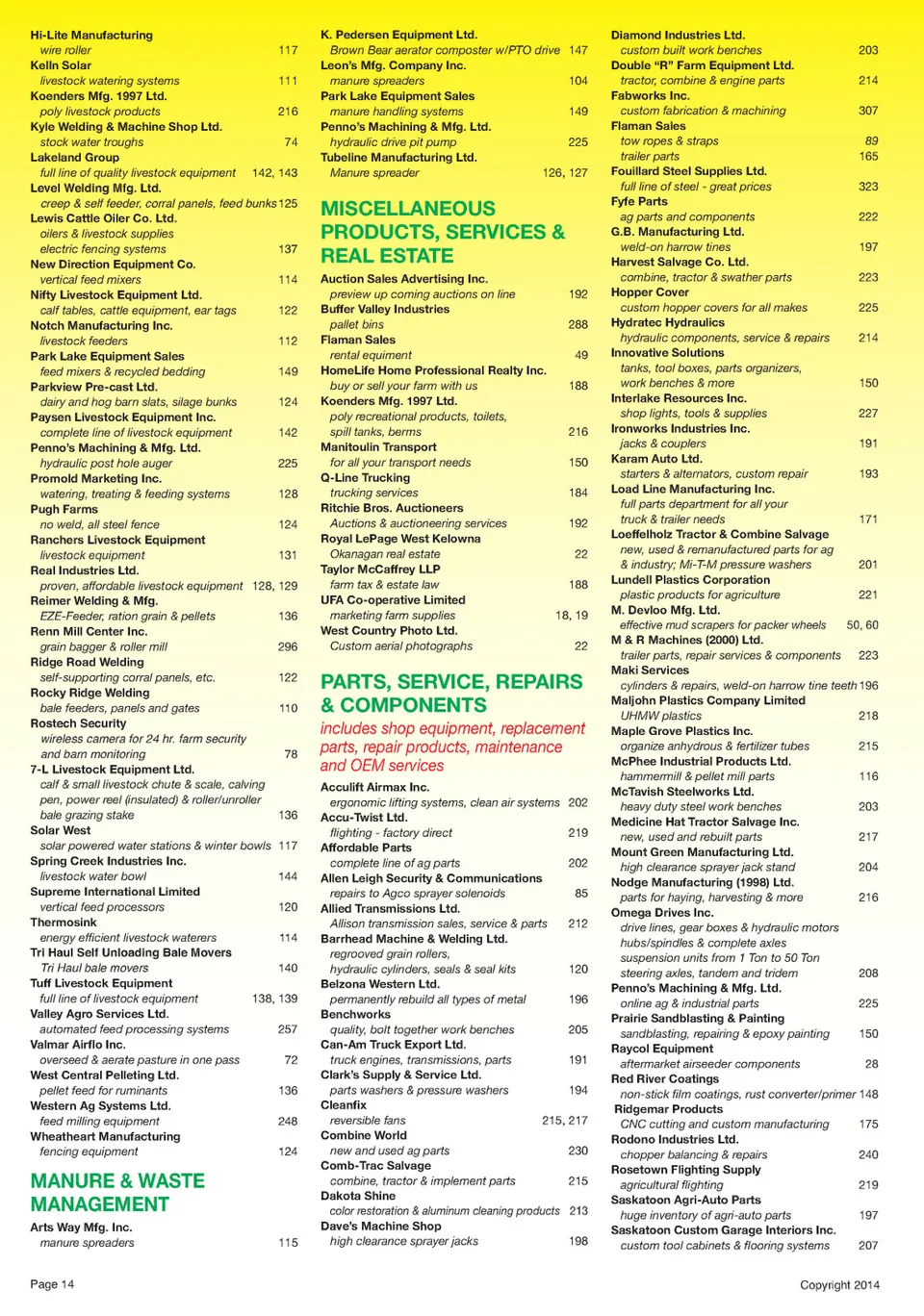 Hi-Lite Manufacturing
wire roller 117
Kelln Solar
livestock watering systems 111
Koenders Mfg. 1997 Ltd.
poly livestock products 216
Kyle Welding & Machine Shop Ltd.
stock water troughs 74
Lakeland Group
full line of quality livestock equipment 142, 143
Level Welding Mfg. Ltd.
creep & self feeder, corral panels, feed bunks 125
Lewis Cattle Oiler Co. Ltd.
oilers & livestock supplies
electric fencing systems 137
New Direction Equipment Co.
vertical feed mixers 114
Nifty Livestock Equipment Ltd.
calf tables, cattle equipment, ear tags 122
Notch Manufacturing Inc.
livestock feeders 112
Park Lake Equipment Sales
feed mixers & recycled bedding 149
Parkview Pre-cast Ltd.
dairy and hog barn slats, silage bunks 124
Paysen Livestock Equipment Inc.
complete line of livestock equipment 142
Penno's Machining & Mfg. Ltd.
hydraulic post hole auger 225
Promold Marketing Inc.
watering, treating & feeding systems 128
Pugh Farms
no weld, all steel fence 124
Ranchers Livestock Equipment
livestock equipment 131
Real Industries Ltd.
proven, affordable livestock equipment 128, 129
Reimer Welding & Mfg.
EZE-Feeder, ration grain & pellets 136
Renn Mill Center Inc.
grain bagger & roller mill 296
Ridge Road Welding
self-supporting corral panels, etc. 122
Rocky Ridge Welding
bale feeders, panels and gates 110
Rostech Security
wireless camera for 24 hr. farm security and barn monitoring 78
7-L Livestock Equipment Ltd.
calf & small livestock chute & scale, calving pen, power reel (insulated) & roller/unroller bale grazing stake 136
Solar West
solar powered water stations & winter bowls 117
Spring Creek Industries Inc.
livestock water bowl 144
Supreme International Limited
vertical feed processors 120
Thermosink
energy efficient livestock waterers 114
Tri Haul Self Unloading Bale Movers
Tri Haul bale movers 140
Tuff Livestock Equipment
full line of livestock equipment 138, 139
Valley Agro Services Ltd.
automated feed processing systems 257
Valmar Airflo Inc.
overseed & aerate pasture in one pass 72
West Central Pelleting Ltd.
pellet feed for ruminants 136
Western Ag Systems Ltd.
feed milling equipment 248
Wheatheart Manufacturing
fencing equipment 124

MANURE & WASTE MANAGEMENT

Arts Way Mfg. Inc.
manure spreaders 115

K. Pedersen Equipment Ltd.
Brown Bear aerator composter w/PTO drive 147
Leon's Mfg. Company Inc.
manure spreaders 104
Park Lake Equipment Sales
manure handling systems 149
Penno's Machining & Mfg. Ltd.
hydraulic drive pit pump 225
Tubeline Manufacturing Ltd.
Manure spreader 126, 127

MISCELLANEOUS PRODUCTS, SERVICES & REAL ESTATE

Auction Sales Advertising Inc.
preview up coming auctions on line 192
Buffer Valley Industries
pallet bins 288
Flaman Sales
rental equipment 49
HomeLife Home Professional Realty Inc.
buy or sell your farm with us 188
Koenders Mfg. 1997 Ltd.
poly recreational products, toilets, spill tanks, berms 216
Manitoulin Transport
for all your transport needs 150
Q-Line Trucking
trucking services 184
Ritchie Bros. Auctioneers
Auctions & auctioneering services 192
Royal LePage West Kelowna
Okanagan real estate 22
Taylor McCaffrey LLP
farm tax & estate law 188
UFA Co-operative Limited
marketing farm supplies 18, 19
West Country Photo Ltd.
Custom aerial photographs 22

PARTS, SERVICE, REPAIRS & COMPONENTS

includes shop equipment, replacement parts, repair products, maintenance and OEM services

Acculift Airmax Inc.
ergonomic lifting systems, clean air systems 202
Accu-Twist Ltd.
flighting - factory direct 219
Affordable Parts
complete line of ag parts 202
Allen Leigh Security & Communications
repairs to Agco sprayer solenoids 85
Allied Transmissions Ltd.
Allison transmission sales, service & parts 212
Barrhead Machine & Welding Ltd.
regrooved grain rollers, hydraulic cylinders, seals & seal kits 120
Belzona Western Ltd.
permanently rebuild all types of metal 196
Benchworks
quality, bolt together work benches 205
Can-Am Truck Export Ltd.
truck engines, transmissions, parts 191
Clark's Supply & Service Ltd.
parts washers & pressure washers 194
Cleanfix
reversible fans 215, 217
Combine World
new and used ag parts 230
Comb-Trac Salvage
combine, tractor & implement parts 215
Dakota Shine
color restoration & aluminum cleaning products 213
Dave's Machine Shop
high clearance sprayer jacks 198

Diamond Industries Ltd.
custom built work benches 203
Double "R" Farm Equipment Ltd.
tractor, combine & engine parts 214
Fabworks Inc.
custom fabrication & machining 307
Flaman Sales
tow ropes & straps 89
trailer parts 165
Fouillard Steel Supplies Ltd.
full line of steel - great prices 323
Fyfe Parts
ag parts and components 222
G.B. Manufacturing Ltd.
weld-on harrow tines 197
Harvest Salvage Co. Ltd.
combine, tractor & swather parts 223
Hopper Cover
custom hopper covers for all makes 225
Hydratec Hydraulics
hydraulic components, service & repairs 214
Innovative Solutions
tanks, tool boxes, parts organizers, work benches & more 150
Interlake Resources Inc.
shop lights, tools & supplies 227
Ironworks Industries Inc.
jacks & couplers 191
Karam Auto Ltd.
starters & alternators, custom repair 193
Load Line Manufacturing Inc.
full parts department for all your truck & trailer needs 171
Loeffelholz Tractor & Combine Salvage
new, used & remanufactured parts for ag & industry; Mi-T-M pressure washers 201
Lundell Plastics Corporation
plastic products for agriculture 221
M. Devloo Mfg. Ltd.
effective mud scrapers for packer wheels 50, 60
M & R Machines (2000) Ltd.
trailer parts, repair services & components 223
Maki Services
cylinders & repairs, weld-on harrow tine teeth 196
Maljohn Plastics Company Limited
UHMW plastics 218
Maple Grove Plastics Inc.
organize anhydrous & fertilizer tubes 215
McPhee Industrial Products Ltd.
hammermill & pellet mill parts 116
McTavish Steelworks Ltd.
heavy duty steel work benches 203
Medicine Hat Tractor Salvage Inc.
new, used and rebuilt parts 217
Mount Green Manufacturing Ltd.
high clearance sprayer jack stand 204
Nodge Manufacturing (1998) Ltd.
parts for haying, harvesting & more 216
Omega Drives Inc.
drive lines, gear boxes & hydraulic motors hubs/spindles & complete axles suspension units from 1 Ton to 50 Ton steering axles, tandem and tridem 208
Penno's Machining & Mfg. Ltd.
online ag & industrial parts 225
Prairie Sandblasting & Painting
sandblasting, repairing & epoxy painting 150
Raycol Equipment
aftermarket airseeder components 28
Red River Coatings
non-stick film coatings, rust converter/primer 148
Ridgemar Products
CNC cutting and custom manufacturing 175
Rodono Industries Ltd.
chopper balancing & repairs 240
Rosetown Flighting Supply
agricultural flighting 219
Saskatoon Agri-Auto Parts
huge inventory of agri-auto parts 197
Saskatoon Custom Garage Interiors Inc.
custom tool cabinets & flooring systems 207

Page 14

Copyright 2014